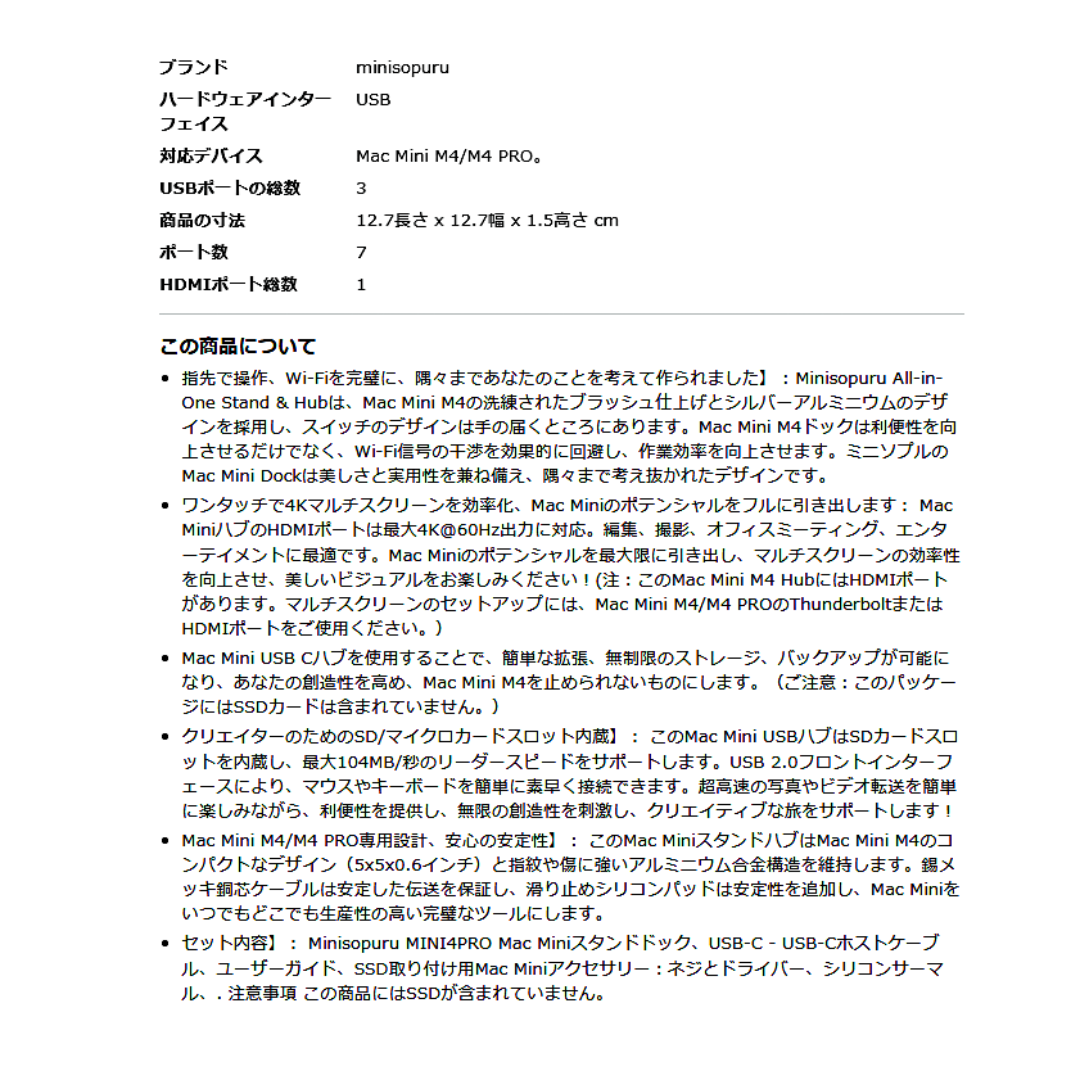 | | |
|---|---|
| ブランド | minisopuru |
| ハードウェアインターフェイス | USB |
| 対応デバイス | Mac Mini M4/M4 PRO。 |
| USBポートの総数 | 3 |
| 商品の寸法 | 12.7長さ x 12.7幅 x 1.5高さ cm |
| ポート数 | 7 |
| HDMIポート総数 | 1 |

この商品について

• 指先で操作、Wi-Fiを完璧に、隅々まであなたのことを考えて作られました】：Minisopuru All-in-One Stand & Hubは、Mac Mini M4の洗練されたブラッシュ仕上げとシルバーアルミニウムのデザインを採用し、スイッチのデザインは手の届くところにあります。Mac Mini M4ドックは利便性を向上させるだけでなく、Wi-Fi信号の干渉を効果的に回避し、作業効率を向上させます。ミニソプルのMac Mini Dockは美しさと実用性を兼ね備え、隅々まで考え抜かれたデザインです。

• ワンタッチで4Kマルチスクリーンを効率化、Mac Miniのポテンシャルをフルに引き出します： Mac MiniハブのHDMIポートは最大4K@60Hz出力に対応。編集、撮影、オフィスミーティング、エンターテイメントに最適です。Mac Miniのポテンシャルを最大限に引き出し、マルチスクリーンの効率性を向上させ、美しいビジュアルをお楽しみください！(注：このMac Mini M4 HubにはHDMIポートがあります。マルチスクリーンのセットアップには、Mac Mini M4/M4 PROのThunderboltまたはHDMIポートをご使用ください。）

• Mac Mini USB Cハブを使用することで、簡単な拡張、無制限のストレージ、バックアップが可能になり、あなたの創造性を高め、Mac Mini M4を止められないものにします。（ご注意：このパッケージにはSSDカードは含まれていません。）

• クリエイターのためのSD/マイクロカードスロット内蔵】： このMac Mini USBハブはSDカードスロットを内蔵し、最大104MB/秒のリーダースピードをサポートします。USB 2.0フロントインターフェースにより、マウスやキーボードを簡単に素早く接続できます。超高速の写真やビデオ転送を簡単に楽しみながら、利便性を提供し、無限の創造性を刺激し、クリエイティブな旅をサポートします！

• Mac Mini M4/M4 PRO専用設計、安心の安定性】： このMac MiniスタンドハブはMac Mini M4のコンパクトなデザイン（5x5x0.6インチ）と指紋や傷に強いアルミニウム合金構造を維持します。錫メッキ銅芯ケーブルは安定した伝送を保証し、滑り止めシリコンパッドは安定性を追加し、Mac Miniをいつでもどこでも生産性の高い完璧なツールにします。

• セット内容】： Minisopuru MINI4PRO Mac Miniスタンドドック、USB-C - USB-Cホストケーブル、ユーザーガイド、SSD取り付け用Mac Miniアクセサリー：ネジとドライバー、シリコンサーマル、. 注意事項 この商品にはSSDが含まれていません。